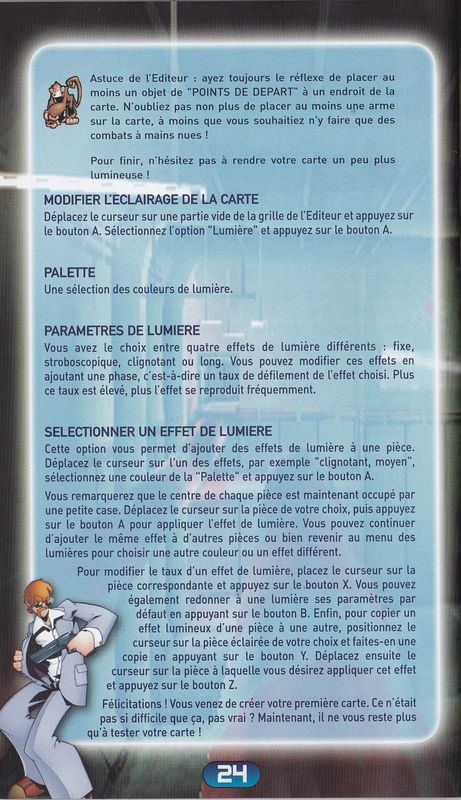 Astuce de l'Editeur : ayez toujours le réflexe de placer au moins un objet de "POINTS DE DEPART" à un endroit de la carte. N'oubliez pas non plus de placer au moins une arme sur la carte, à moins que vous souhaitiez n'y faire que des combats à mains nues !

Pour finir, n'hésitez pas à rendre votre carte un peu plus lumineuse !

MODIFIER L'ECLAIRAGE DE LA CARTE
Déplacez le curseur sur une partie vide de la grille de l'Editeur et appuyez sur le bouton A. Sélectionnez l'option "Lumière" et appuyez sur le bouton A.

PALETTE
Une sélection des couleurs de lumière.

PARAMETRES DE LUMIERE
Vous avez le choix entre quatre effets de lumière différents : fixe, stroboscopique, clignotant ou long. Vous pouvez modifier ces effets en ajoutant une phase, c'est-à-dire un taux de défilement de l'effet choisi. Plus ce taux est élevé, plus l'effet se reproduit fréquemment.

SELECTIONNER UN EFFET DE LUMIERE
Cette option vous permet d'ajouter des effets de lumière à une pièce. Déplacez le curseur sur l'un des effets, par exemple "clignotant, moyen", sélectionnez une couleur de la "Palette" et appuyez sur le bouton A.

Vous remarquerez que le centre de chaque pièce est maintenant occupé par une petite case. Déplacez le curseur sur la pièce de votre choix, puis appuyez sur le bouton A pour appliquer l'effet de lumière. Vous pouvez continuer d'ajouter le même effet à d'autres pièces ou bien revenir au menu des lumières pour choisir une autre couleur ou un effet différent.

Pour modifier le taux d'un effet de lumière, placez le curseur sur la pièce correspondante et appuyez sur le bouton X. Vous pouvez également redonner à une lumière ses paramètres par défaut en appuyant sur le bouton B. Enfin, pour copier un effet lumineux d'une pièce à une autre, positionnez le curseur sur la pièce éclairée de votre choix et faites-en une copie en appuyant sur le bouton Y. Déplacez ensuite le curseur sur la pièce à laquelle vous désirez appliquer cet effet et appuyez sur le bouton Z.

Félicitations ! Vous venez de créer votre première carte. Ce n'était pas si difficile que ça, pas vrai ? Maintenant, il ne vous reste plus qu'à tester votre carte !

24